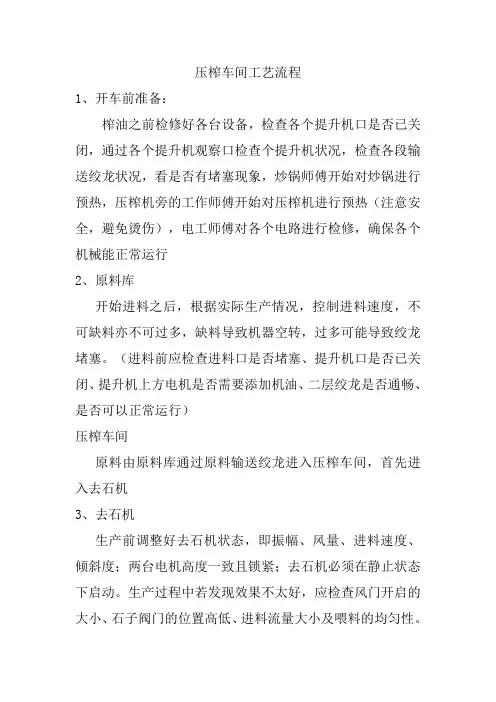 压榨车间工艺流程

1、开车前准备：

榨油之前检修好各台设备，检查各个提升机口是否已关闭，通过各个提升机观察口检查个提升机状况，检查各段输送绞龙状况，看是否有堵塞现象，炒锅师傅开始对炒锅进行预热，压榨机旁的工作师傅开始对压榨机进行预热（注意安全，避免烫伤），电工师傅对各个电路进行检修，确保各个机械能正常运行

2、原料库

开始进料之后，根据实际生产情况，控制进料速度，不可缺料亦不可过多，缺料导致机器空转，过多可能导致绞龙堵塞。（进料前应检查进料口是否堵塞、提升机口是否已关闭、提升机上方电机是否需要添加机油、二层绞龙是否通畅、是否可以正常运行）

压榨车间

原料由原料库通过原料输送绞龙进入压榨车间，首先进入去石机

3、去石机

生产前调整好去石机状态，即振幅、风量、进料速度、倾斜度；两台电机高度一致且锁紧；去石机必须在静止状态下启动。生产过程中若发现效果不太好，应检查风门开启的大小、石子阀门的位置高低、进料流量大小及喂料的均匀性。